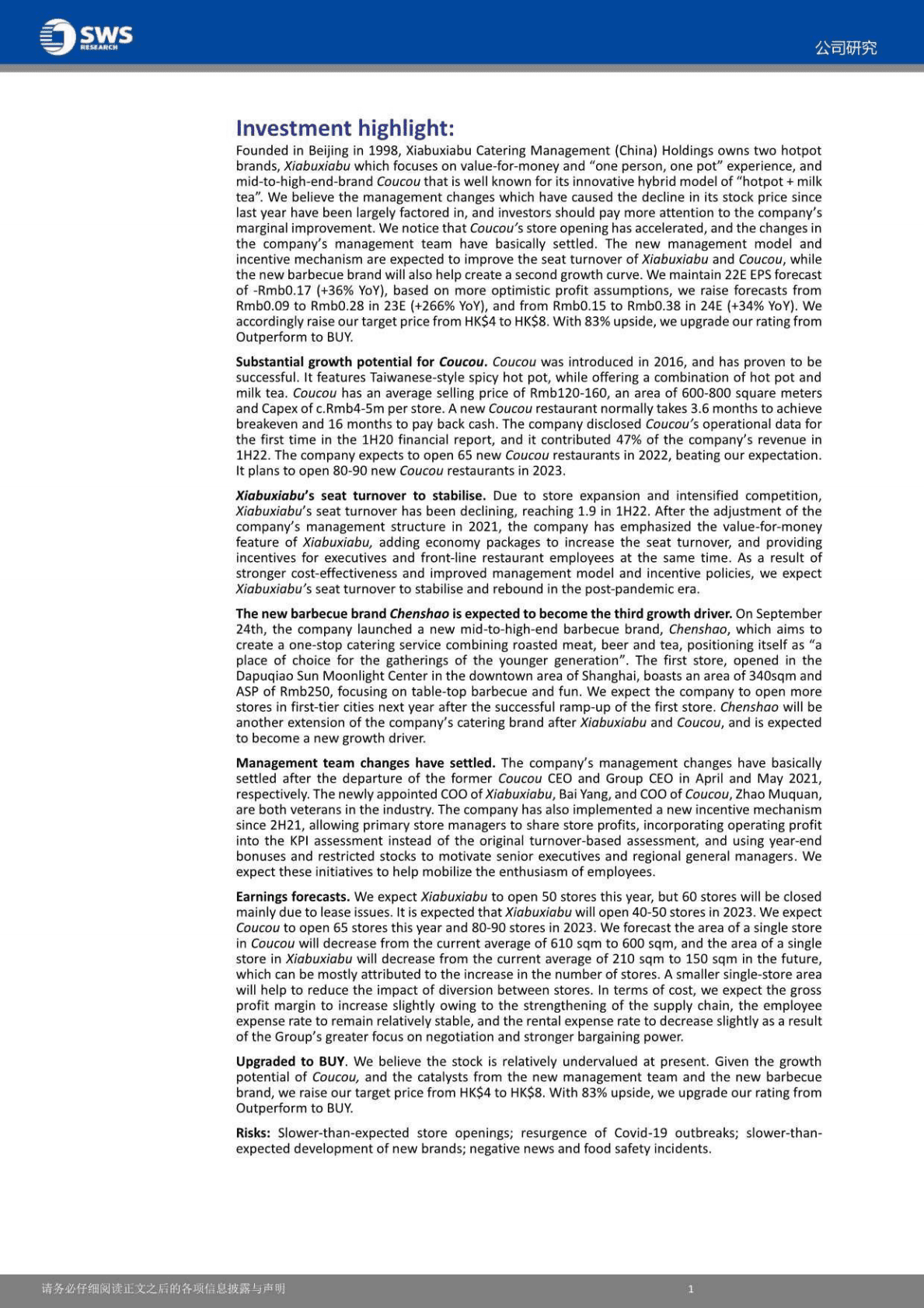 SWS
RESEARCH

公司研究

Investment highlight:

Founded in Beijing in 1998, Xiabuxiabu Catering Management (China) Holdings owns two hotpot brands, Xiabuxiabu which focuses on value-for-money and “one person, one pot” experience, and mid-to-high-end-brand Coucou that is well known for its innovative hybrid model of “hotpot + milk tea”. We believe the management changes which have caused the decline in its stock price since last year have been largely factored in, and investors should pay more attention to the company’s marginal improvement. We notice that Coucou’s store opening has accelerated, and the changes in the company’s management team have basically settled. The new management model and incentive mechanism are expected to improve the seat turnover of Xiabuxiabu and Coucou, while the new barbecue brand will also help create a second growth curve. We maintain 22E EPS forecast of -Rmb0.17 (+36% YoY), based on more optimistic profit assumptions, we raise forecasts from Rmb0.09 to Rmb0.28 in 23E (+266% YoY), and from Rmb0.15 to Rmb0.38 in 24E (+34% YoY). We accordingly raise our target price from HK$4 to HK$8. With 83% upside, we upgrade our rating from Outperform to BUY.

Substantial growth potential for Coucou. Coucou was introduced in 2016, and has proven to be successful. It features Taiwanese-style spicy hot pot, while offering a combination of hot pot and milk tea. Coucou has an average selling price of Rmb120-160, an area of 600-800 square meters and Capex of c.Rmb4-5m per store. A new Coucou restaurant normally takes 3.6 months to achieve breakeven and 16 months to pay back cash. The company disclosed Coucou’s operational data for the first time in the 1H20 financial report, and it contributed 47% of the company’s revenue in 1H22. The company expects to open 65 new Coucou restaurants in 2022, beating our expectation. It plans to open 80-90 new Coucou restaurants in 2023.

Xiabuxiabu’s seat turnover to stabilise. Due to store expansion and intensified competition, Xiabuxiabu’s seat turnover has been declining, reaching 1.9 in 1H22. After the adjustment of the company’s management structure in 2021, the company has emphasized the value-for-money feature of Xiabuxiabu, adding economy packages to increase the seat turnover, and providing incentives for executives and front-line restaurant employees at the same time. As a result of stronger cost-effectiveness and improved management model and incentive policies, we expect Xiabuxiabu’s seat turnover to stabilise and rebound in the post-pandemic era.

The new barbecue brand Chenshao is expected to become the third growth driver. On September 24th, the company launched a new mid-to-high-end barbecue brand, Chenshao, which aims to create a one-stop catering service combining roasted meat, beer and tea, positioning itself as “a place of choice for the gatherings of the younger generation”. The first store, opened in the Dapuqiao Sun Moonlight Center in the downtown area of Shanghai, boasts an area of 340sqm and ASP of Rmb250, focusing on table-top barbecue and fun. We expect the company to open more stores in first-tier cities next year after the successful ramp-up of the first store. Chenshao will be another extension of the company’s catering brand after Xiabuxiabu and Coucou, and is expected to become a new growth driver.

Management team changes have settled. The company’s management changes have basically settled after the departure of the former Coucou CEO and Group CEO in April and May 2021, respectively. The newly appointed COO of Xiabuxiabu, Bai Yang, and COO of Coucou, Zhao Muquan, are both veterans in the industry. The company has also implemented a new incentive mechanism since 2H21, allowing primary store managers to share store profits, incorporating operating profit into the KPI assessment instead of the original turnover-based assessment, and using year-end bonuses and restricted stocks to motivate senior executives and regional general managers. We expect these initiatives to help mobilize the enthusiasm of employees.

Earnings forecasts. We expect Xiabuxiabu to open 50 stores this year, but 60 stores will be closed mainly due to lease issues. It is expected that Xiabuxiabu will open 40-50 stores in 2023. We expect Coucou to open 65 stores this year and 80-90 stores in 2023. We forecast the area of a single store in Coucou will decrease from the current average of 610 sqm to 600 sqm, and the area of a single store in Xiabuxiabu will decrease from the current average of 210 sqm to 150 sqm in the future, which can be mostly attributed to the increase in the number of stores. A smaller single-store area will help to reduce the impact of diversion between stores. In terms of cost, we expect the gross profit margin to increase slightly owing to the strengthening of the supply chain, the employee expense rate to remain relatively stable, and the rental expense rate to decrease slightly as a result of the Group’s greater focus on negotiation and stronger bargaining power.

Upgraded to BUY. We believe the stock is relatively undervalued at present. Given the growth potential of Coucou, and the catalysts from the new management team and the new barbecue brand, we raise our target price from HK$4 to HK$8. With 83% upside, we upgrade our rating from Outperform to BUY.

Risks: Slower-than-expected store openings; resurgence of Covid-19 outbreaks; slower-than-expected development of new brands; negative news and food safety incidents.

请务必仔细阅读正文之后的各项信息披露与声明

1